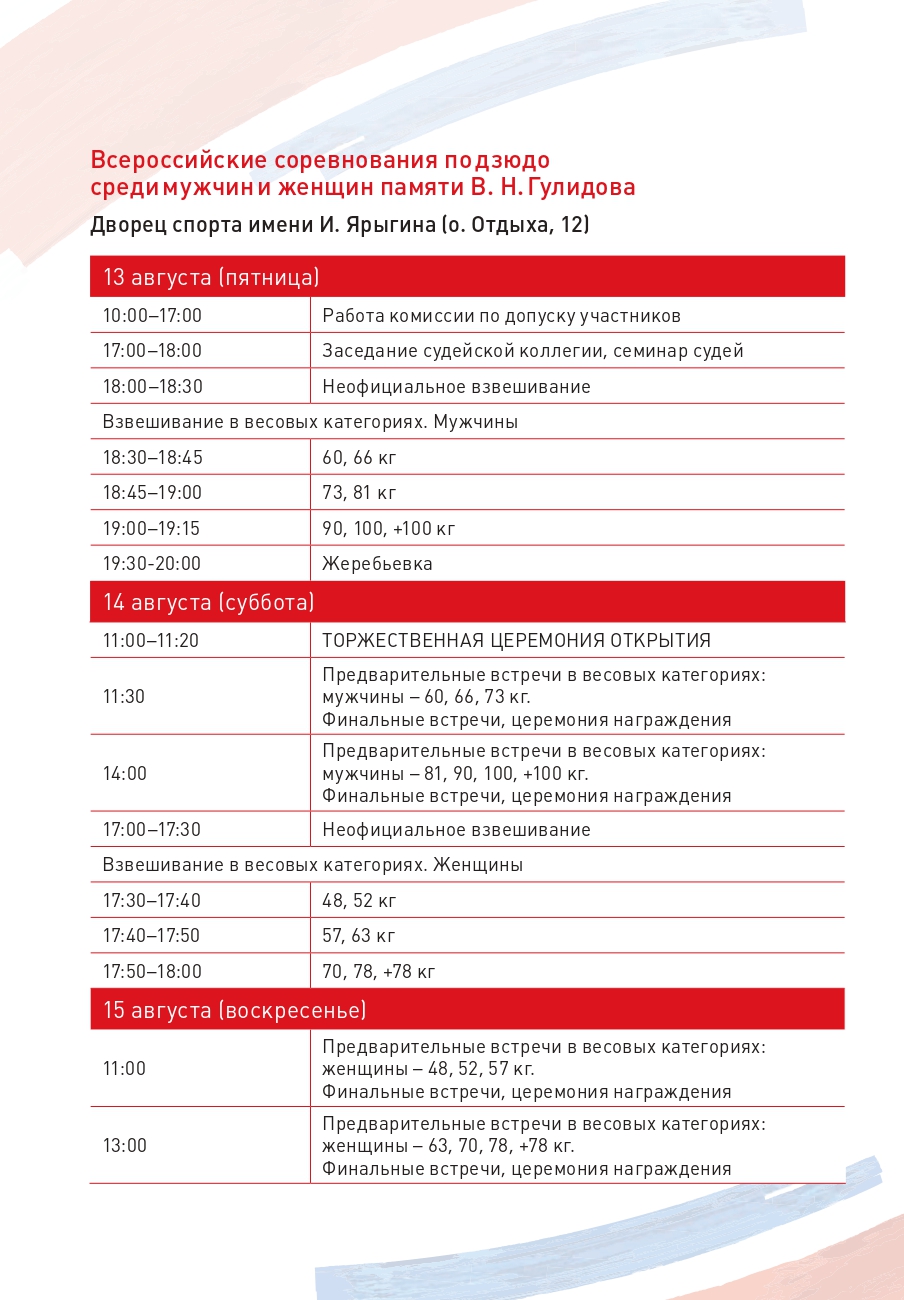 Всероссийские соревнования по дзюдо среди мужчин и женщин памяти В. Н. Гулидова

Дворец спорта имени И. Ярыгина (о. Отдыха, 12)

| 13 августа (пятница) | |
|---|---|
| 10:00–17:00 | Работа комиссии по допуску участников |
| 17:00–18:00 | Заседание судейской коллегии, семинар судей |
| 18:00–18:30 | Неофициальное взвешивание |
| Взвешивание в весовых категориях. Мужчины | |
| 18:30–18:45 | 60, 66 кг |
| 18:45–19:00 | 73, 81 кг |
| 19:00–19:15 | 90, 100, +100 кг |
| 19:30-20:00 | Жеребьевка |
| 14 августа (суббота) | |
| 11:00–11:20 | ТОРЖЕСТВЕННАЯ ЦЕРЕМОНИЯ ОТКРЫТИЯ |
| 11:30 | Предварительные встречи в весовых категориях: мужчины – 60, 66, 73 кг. Финальные встречи, церемония награждения |
| 14:00 | Предварительные встречи в весовых категориях: мужчины – 81, 90, 100, +100 кг. Финальные встречи, церемония награждения |
| 17:00–17:30 | Неофициальное взвешивание |
| Взвешивание в весовых категориях. Женщины | |
| 17:30–17:40 | 48, 52 кг |
| 17:40–17:50 | 57, 63 кг |
| 17:50–18:00 | 70, 78, +78 кг |
| 15 августа (воскресенье) | |
| 11:00 | Предварительные встречи в весовых категориях: женщины – 48, 52, 57 кг. Финальные встречи, церемония награждения |
| 13:00 | Предварительные встречи в весовых категориях: женщины – 63, 70, 78, +78 кг. Финальные встречи, церемония награждения |